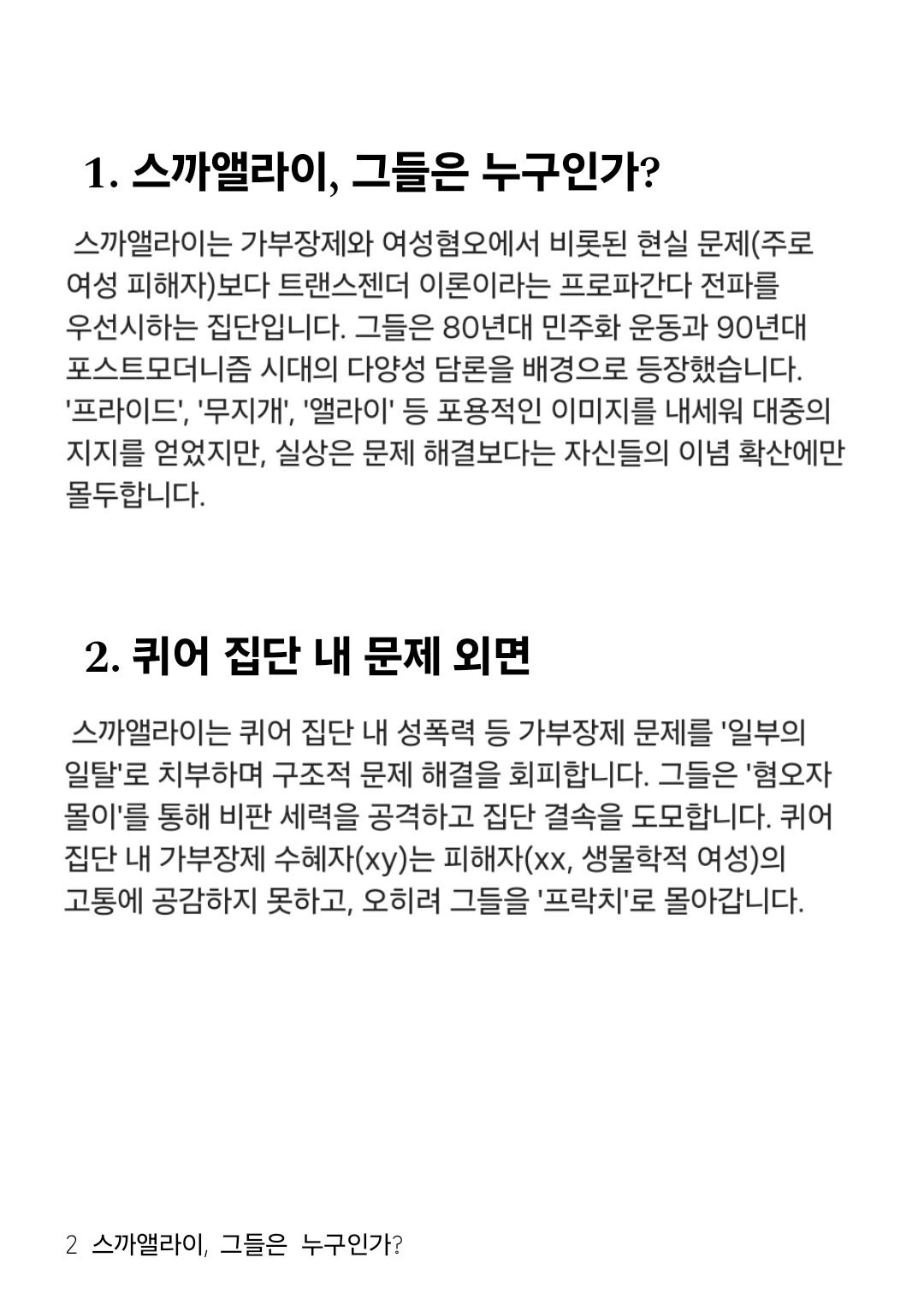 1. 스까앨라이, 그들은 누구인가?

스까앨라이는 가부장제와 여성혐오에서 비롯된 현실 문제(주로 여성 피해자)보다 트랜스젠더 이론이라는 프로파간다 전파를 우선시하는 집단입니다. 그들은 80년대 민주화 운동과 90년대 포스트모더니즘 시대의 다양성 담론을 배경으로 등장했습니다. '프라이드', '무지개', '앨라이' 등 포용적인 이미지를 내세워 대중의 지지를 얻었지만, 실상은 문제 해결보다는 자신들의 이념 확산에만 몰두합니다.

2. 퀴어 집단 내 문제 외면

스까앨라이는 퀴어 집단 내 성폭력 등 가부장제 문제를 '일부의 일탈'로 치부하며 구조적 문제 해결을 회피합니다. 그들은 '혐오자 몰이'를 통해 비판 세력을 공격하고 집단 결속을 도모합니다. 퀴어 집단 내 가부장제 수혜자(xy)는 피해자(xx, 생물학적 여성)의 고통에 공감하지 못하고, 오히려 그들을 '프락치'로 몰아갑니다.

2 스까앨라이, 그들은 누구인가?